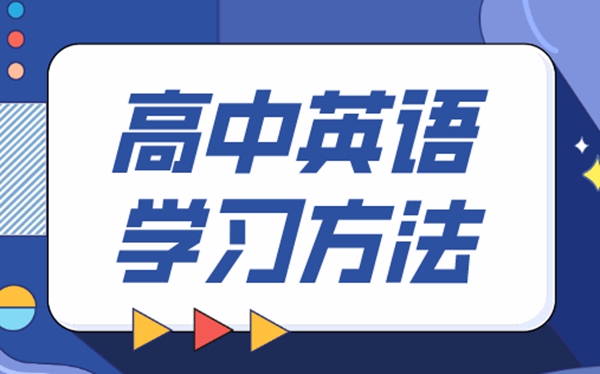 高中英语
学习方法